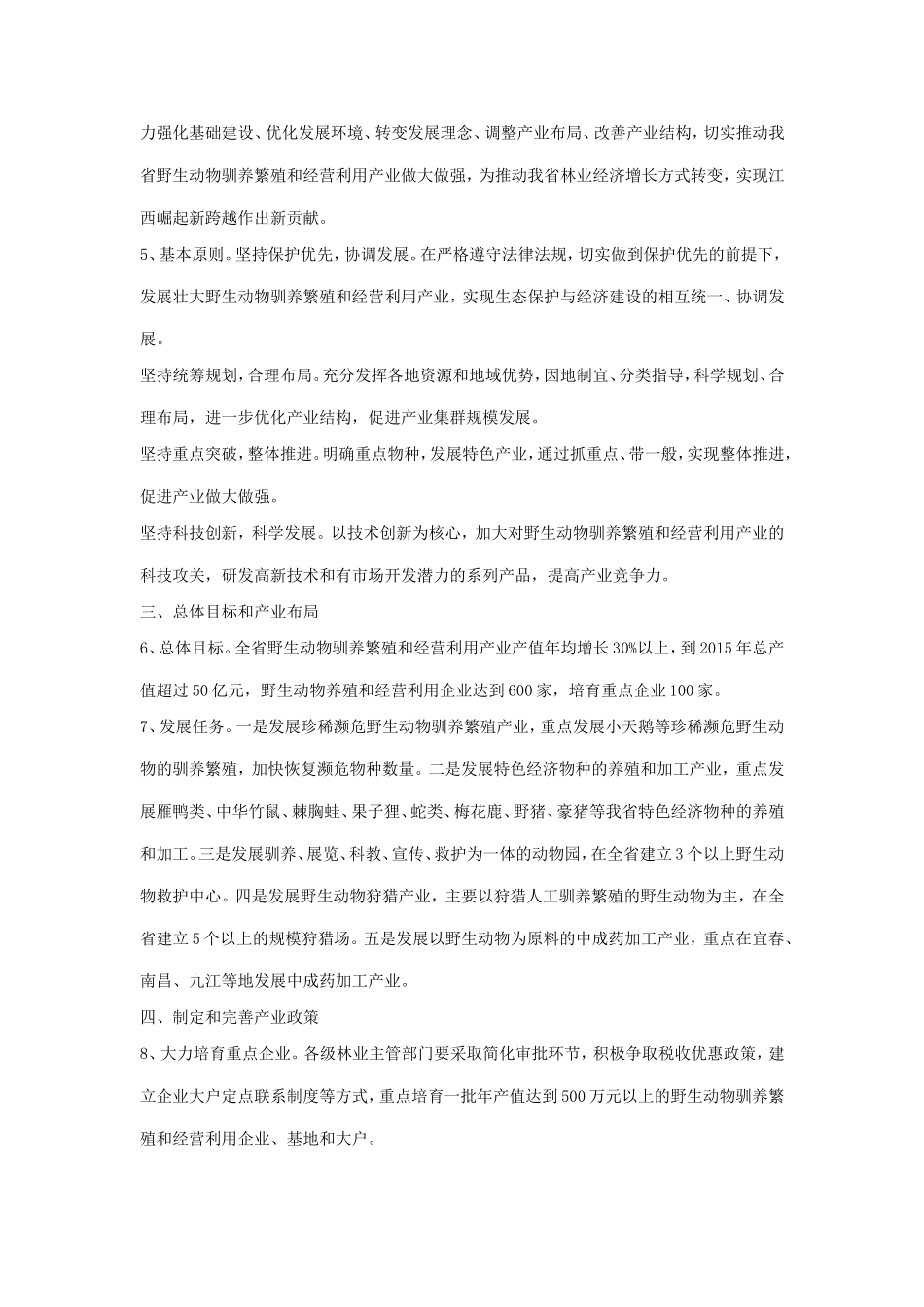 力强化基础建设、优化发展环境、转变发展理念、调整产业布局、改善产业结构，切实推动我省野生动物驯养繁殖和经营利用产业做大做强，为推动我省林业经济增长方式转变，实现江西崛起新跨越作出新贡献。

5、基本原则。坚持保护优先，协调发展。在严格遵守法律法规，切实做到保护优先的前提下，发展壮大野生动物驯养繁殖和经营利用产业，实现生态保护与经济建设的相互统一、协调发展。

坚持统筹规划，合理布局。充分发挥各地资源和地域优势，因地制宜、分类指导，科学规划、合理布局，进一步优化产业结构，促进产业集群规模发展。

坚持重点突破，整体推进。明确重点物种，发展特色产业，通过抓重点、带一般，实现整体推进，促进产业做大做强。

坚持科技创新，科学发展。以技术创新为核心，加大对野生动物驯养繁殖和经营利用产业的科技攻关，研发高新技术和有市场开发潜力的系列产品，提高产业竞争力。

三、总体目标和产业布局

6、总体目标。全省野生动物驯养繁殖和经营利用产业产值年均增长30%以上，到2015年总产值超过50亿元，野生动物养殖和经营利用企业达到600家，培育重点企业100家。

7、发展任务。一是发展珍稀濒危野生动物驯养繁殖产业，重点发展小天鹅等珍稀濒危野生动物的驯养繁殖，加快恢复濒危物种数量。二是发展特色经济物种的养殖和加工产业，重点发展雁鸭类、中华竹鼠、棘胸蛙、果子狸、蛇类、梅花鹿、野猪、豪猪等我省特色经济物种的养殖和加工。三是发展驯养、展览、科教、宣传、救护为一体的动物园，在全省建立3个以上野生动物救护中心。四是发展野生动物狩猎产业，主要以狩猎人工驯养繁殖的野生动物为主，在全省建立5个以上的规模狩猎场。五是发展以野生动物为原料的中成药加工产业，重点在宜春、南昌、九江等地发展中成药加工产业。

四、制定和完善产业政策

8、大力培育重点企业。各级林业主管部门要采取简化审批环节，积极争取税收优惠政策，建立企业大户定点联系制度等方式，重点培育一批年产值达到500万元以上的野生动物驯养繁殖和经营利用企业、基地和大户。